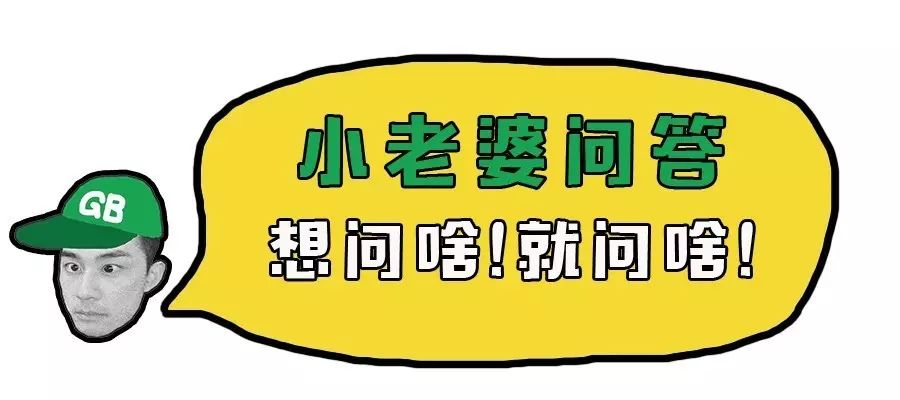 GB

小老婆问答

想问啥!就问啥!